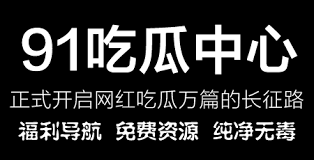 91吃瓜中心

正式开启网红吃瓜万篇的长征路

福利导航 免费资源 纯净无毒